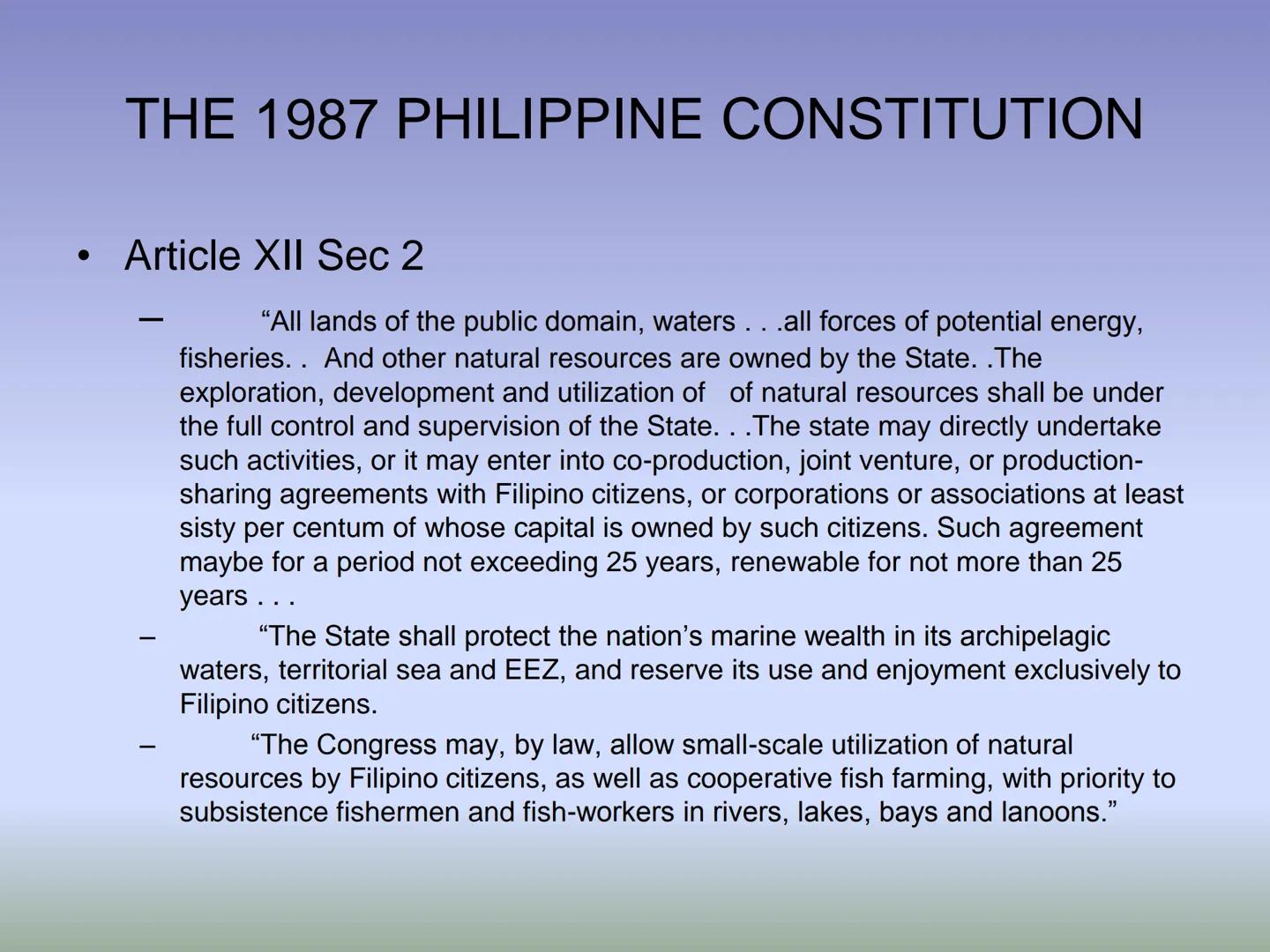 THE 1987 PHILIPPINE CONSTITUTION

• Article XII Sec 2

– “All lands of the public domain, waters . . .all forces of potential energy, fisheries. . And other natural resources are owned by the State. .The exploration, development and utilization of of natural resources shall be under the full control and supervision of the State. . .The state may directly undertake such activities, or it may enter into co-production, joint venture, or production-sharing agreements with Filipino citizens, or corporations or associations at least sisty per centum of whose capital is owned by such citizens. Such agreement maybe for a period not exceeding 25 years, renewable for not more than 25 years . . .

– “The State shall protect the nation’s marine wealth in its archipelagic waters, territorial sea and EEZ, and reserve its use and enjoyment exclusively to Filipino citizens.

– “The Congress may, by law, allow small-scale utilization of natural resources by Filipino citizens, as well as cooperative fish farming, with priority to subsistence fishermen and fish-workers in rivers, lakes, bays and lanoons.”